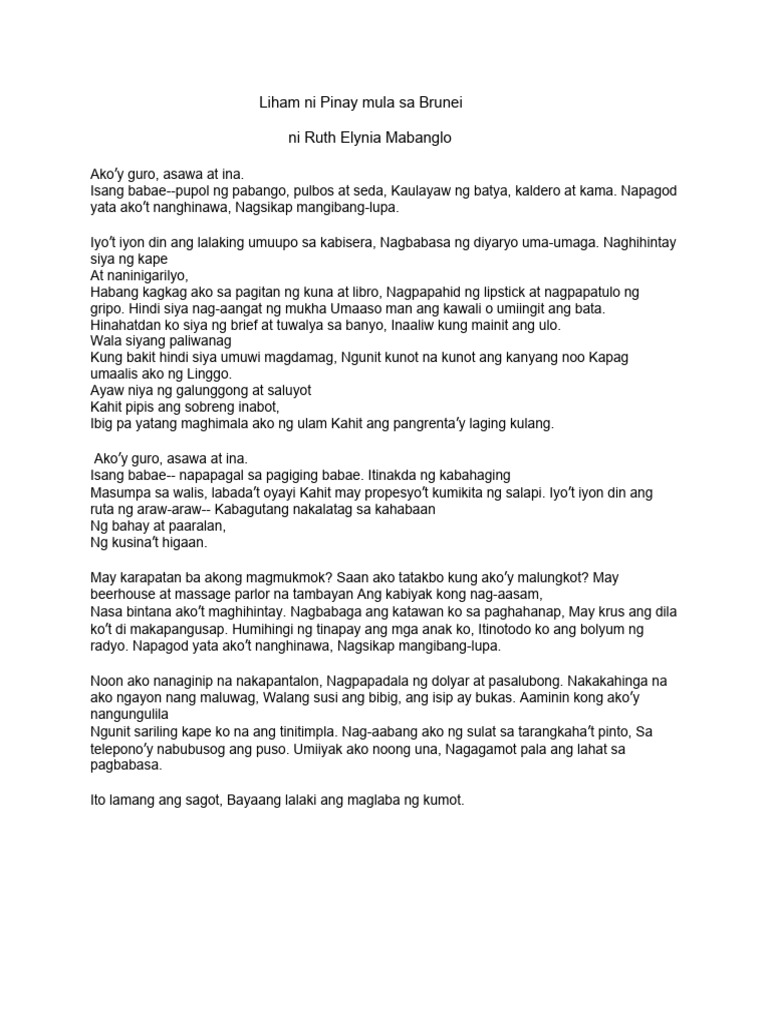 Liham ni Pinay mula sa Brunei

ni Ruth Elynia Mabanglo

Ako'y guro, asawa at ina.
Isang babae--pupol ng pabango, pulbos at seda, Kaulayaw ng batya, kaldero at kama. Napagod yata ako't nanghinawa, Nagsikap mangibang-lupa.

Iyo't iyon din ang lalaking umuupo sa kabisera, Nagbabasa ng diyaryo uma-umaga. Naghihintay siya ng kape
At naninigarilyo,
Habang kagkag ako sa pagitan ng kuna at libro, Nagpapahid ng lipstick at nagpapatulo ng gripo. Hindi siya nag-aangat ng mukha Umaaso man ang kawali o umiingit ang bata.
Hinahatdan ko siya ng brief at tuwalya sa banyo, Inaaliw kung mainit ang ulo.
Wala siyang paliwanag
Kung bakit hindi siya umuwi magdamag, Ngunit kunot na kunot ang kanyang noo Kapag umaalis ako ng Linggo.
Ayaw niya ng galunggong at saluyot
Kahit pipis ang sobreng inabot,
Ibig pa yatang maghimala ako ng ulam Kahit ang pangrenta'y laging kulang.

Ako'y guro, asawa at ina.
Isang babae-- napapagal sa pagiging babae. Itinakda ng kabahaging
Masumpa sa walis, labada't oyayi Kahit may propesyo't kumikita ng salapi. Iyo't iyon din ang ruta ng araw-araw-- Kabagutang nakalatag sa kahabaan
Ng bahay at paaralan,
Ng kusina't higaan.

May karapatan ba akong magmukmok? Saan ako tatakbo kung ako'y malungkot? May beerhouse at massage parlor na tambayan Ang kabiyak kong nag-aasam,
Nasa bintana ako't maghihintay. Nagbabaga ang katawan ko sa paghahanap, May krus ang dila ko't di makapangusap. Humihingi ng tinapay ang mga anak ko, Itinotodo ko ang bolyum ng radyo. Napagod yata ako't nanghinawa, Nagsikap mangibang-lupa.

Noon ako nanaginip na nakapantalon, Nagpapadala ng dolyar at pasalubong. Nakakahinga na ako ngayon nang maluwag, Walang susi ang bibig, ang isip ay bukas. Aaminin kong ako'y nangungulila
Ngunit sariling kape ko na ang tinitimpla. Nag-aabang ako ng sulat sa tarangkaha't pinto, Sa telepono'y nabubusog ang puso. Umiiyak ako noong una, Nagagamot pala ang lahat sa pagbabasa.

Ito lamang ang sagot, Bayaang lalaki ang maglaba ng kumot.